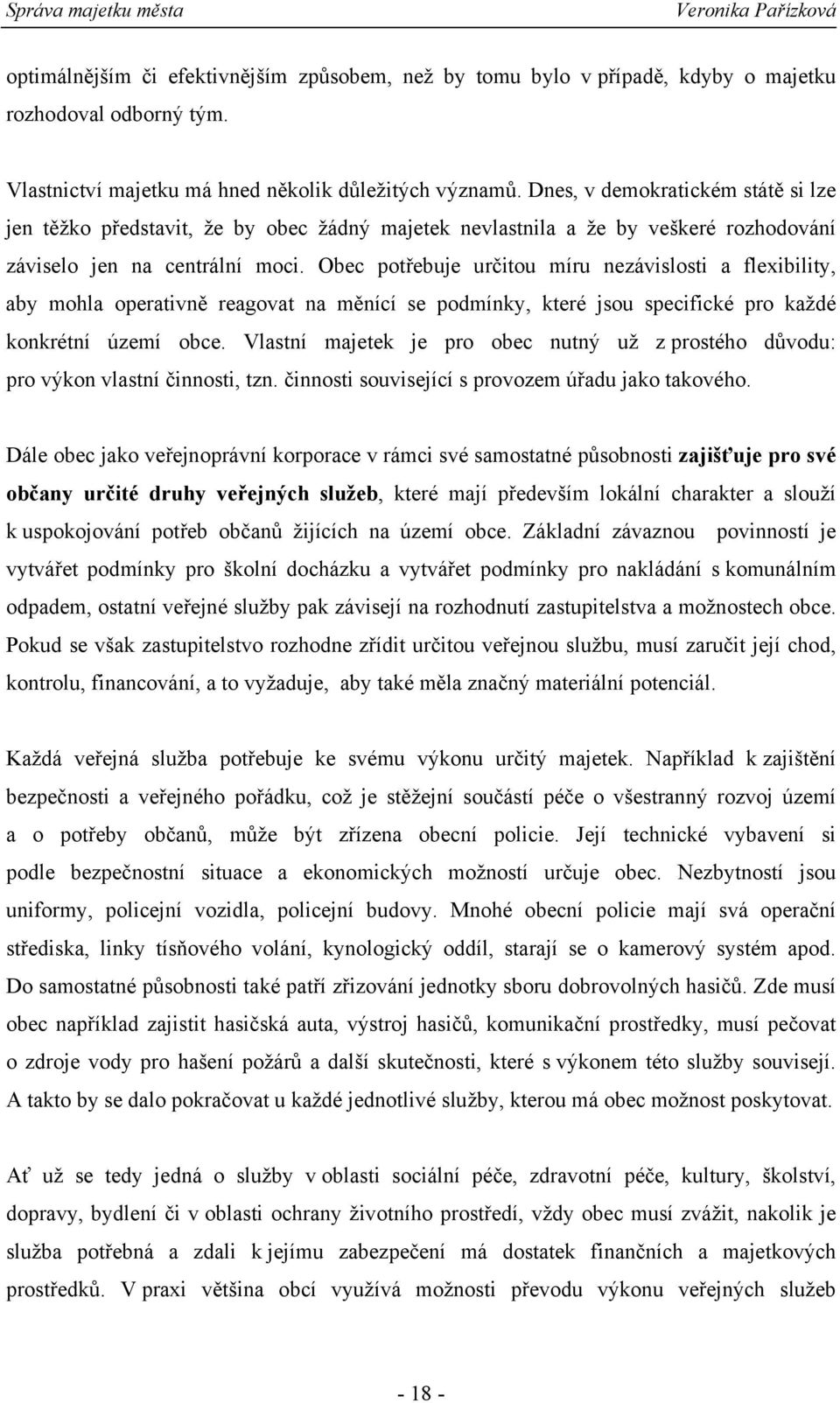 Správa majetku města Veronika Pařízková

optimálnějším či efektivnějším způsobem, než by tomu bylo v případě, kdyby o majetku rozhodoval odborný tým.

Vlastnictví majetku má hned několik důležitých významů. Dnes, v demokratickém státě si lze jen těžko představit, že by obec žádný majetek nevlastnila a že by veškeré rozhodování záviselo jen na centrální moci. Obec potřebuje určitou míru nezávislosti a flexibility, aby mohla operativně reagovat na měnící se podmínky, které jsou specifické pro každé konkrétní území obce. Vlastní majetek je pro obec nutný už z prostého důvodu: pro výkon vlastní činnosti, tzn. činnosti související s provozem úřadu jako takového.

Dále obec jako veřejnoprávní korporace v rámci své samostatné působnosti zajišťuje pro své občany určité druhy veřejných služeb, které mají především lokální charakter a slouží k uspokojování potřeb občanů žijících na území obce. Základní závaznou povinností je vytvářet podmínky pro školní docházku a vytvářet podmínky pro nakládání s komunálním odpadem, ostatní veřejné služby pak závisejí na rozhodnutí zastupitelstva a možnostech obce. Pokud se však zastupitelstvo rozhodne zřídit určitou veřejnou službu, musí zaručit její chod, kontrolu, financování, a to vyžaduje, aby také měla značný materiální potenciál.

Každá veřejná služba potřebuje ke svému výkonu určitý majetek. Například k zajištění bezpečnosti a veřejného pořádku, což je stěžejní součástí péče o všestranný rozvoj území a o potřeby občanů, může být zřízena obecní policie. Její technické vybavení si podle bezpečnostní situace a ekonomických možností určuje obec. Nezbytností jsou uniformy, policejní vozidla, policejní budovy. Mnohé obecní policie mají svá operační střediska, linky tísňového volání, kynologický oddíl, starají se o kamerový systém apod. Do samostatné působnosti také patří zřizování jednotky sboru dobrovolných hasičů. Zde musí obec například zajistit hasičská auta, výstroj hasičů, komunikační prostředky, musí pečovat o zdroje vody pro hašení požárů a další skutečnosti, které s výkonem této služby souvisejí. A takto by se dalo pokračovat u každé jednotlivé služby, kterou má obec možnost poskytovat.

Ať už se tedy jedná o služby v oblasti sociální péče, zdravotní péče, kultury, školství, dopravy, bydlení či v oblasti ochrany životního prostředí, vždy obec musí zvážit, nakolik je služba potřebná a zdali k jejímu zabezpečení má dostatek finančních a majetkových prostředků. V praxi většina obcí využívá možnosti převodu výkonu veřejných služeb

- 18 -